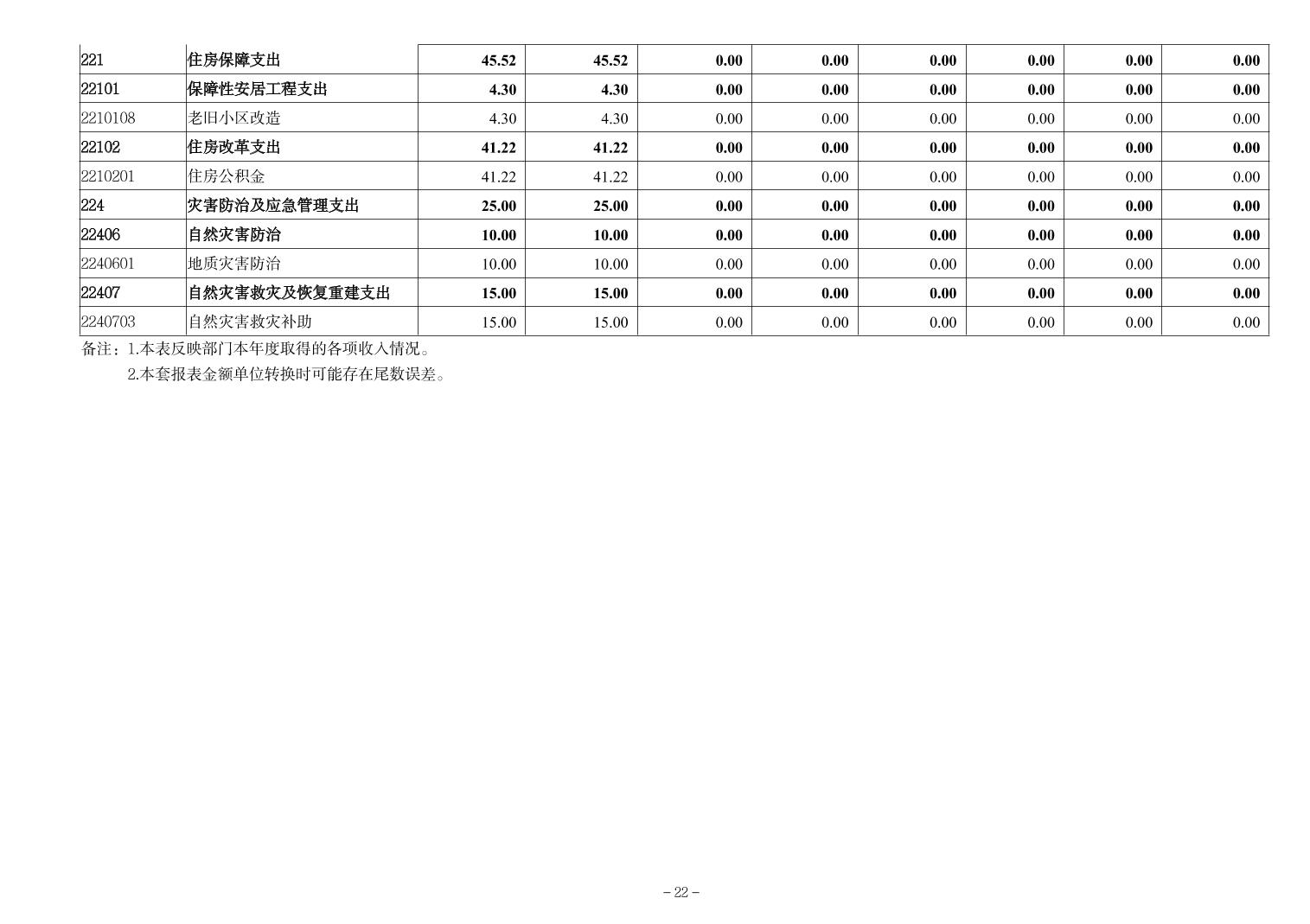 | 221 | 住房保障支出 | 45.52 | 45.52 | 0.00 | 0.00 | 0.00 | 0.00 | 0.00 | 0.00 |
|---|---|---|---|---|---|---|---|---|---|
| 22101 | 保障性安居工程支出 | 4.30 | 4.30 | 0.00 | 0.00 | 0.00 | 0.00 | 0.00 | 0.00 |
| 2210108 | 老旧小区改造 | 4.30 | 4.30 | 0.00 | 0.00 | 0.00 | 0.00 | 0.00 | 0.00 |
| 22102 | 住房改革支出 | 41.22 | 41.22 | 0.00 | 0.00 | 0.00 | 0.00 | 0.00 | 0.00 |
| 2210201 | 住房公积金 | 41.22 | 41.22 | 0.00 | 0.00 | 0.00 | 0.00 | 0.00 | 0.00 |
| 224 | 灾害防治及应急管理支出 | 25.00 | 25.00 | 0.00 | 0.00 | 0.00 | 0.00 | 0.00 | 0.00 |
| 22406 | 自然灾害防治 | 10.00 | 10.00 | 0.00 | 0.00 | 0.00 | 0.00 | 0.00 | 0.00 |
| 2240601 | 地质灾害防治 | 10.00 | 10.00 | 0.00 | 0.00 | 0.00 | 0.00 | 0.00 | 0.00 |
| 22407 | 自然灾害救灾及恢复重建支出 | 15.00 | 15.00 | 0.00 | 0.00 | 0.00 | 0.00 | 0.00 | 0.00 |
| 2240703 | 自然灾害救灾补助 | 15.00 | 15.00 | 0.00 | 0.00 | 0.00 | 0.00 | 0.00 | 0.00 |

备注：1.本表反映部门本年度取得的各项收入情况。
2.本套报表金额单位转换时可能存在尾数误差。

- 22 -